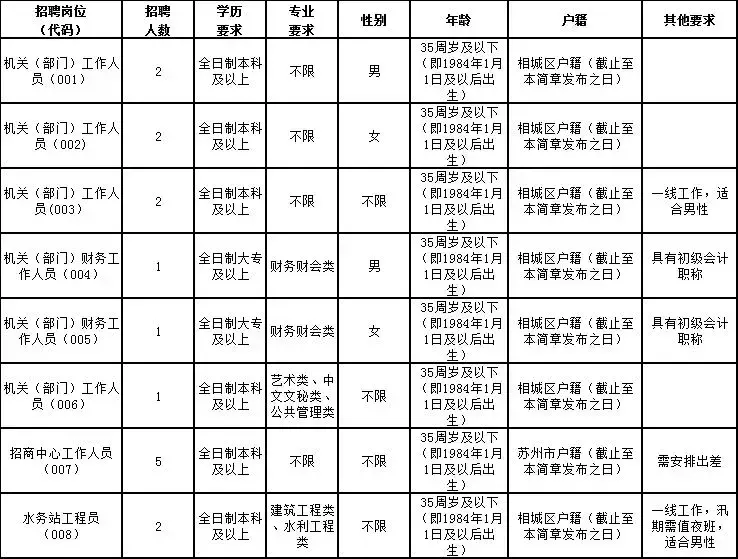 | 招聘岗位（代码） | 招聘人数 | 学历要求 | 专业要求 | 性别 | 年龄 | 户籍 | 其他要求 |
|---|---|---|---|---|---|---|---|
| 机关（部门）工作人员（001） | 2 | 全日制本科及以上 | 不限 | 男 | 35周岁及以下（即1984年1月1日及以后出生） | 相城区户籍（截止至本简章发布之日） | |
| 机关（部门）工作人员（002） | 2 | 全日制本科及以上 | 不限 | 女 | 35周岁及以下（即1984年1月1日及以后出生） | 相城区户籍（截止至本简章发布之日） | |
| 机关（部门）工作人员(003) | 2 | 全日制本科及以上 | 不限 | 不限 | 35周岁及以下（即1984年1月1日及以后出生） | 相城区户籍（截止至本简章发布之日） | 一线工作，适合男性 |
| 机关（部门）财务工作人员（004） | 1 | 全日制大专及以上 | 财务财会类 | 男 | 35周岁及以下（即1984年1月1日及以后出生） | 相城区户籍（截止至本简章发布之日） | 具有初级会计职称 |
| 机关（部门）财务工作人员（005） | 1 | 全日制大专及以上 | 财务财会类 | 女 | 35周岁及以下（即1984年1月1日及以后出生） | 相城区户籍（截止至本简章发布之日） | 具有初级会计职称 |
| 机关（部门）工作人员（006） | 1 | 全日制本科及以上 | 艺术类、中文文秘类、公共管理类 | 不限 | 35周岁及以下（即1984年1月1日及以后出生） | 相城区户籍（截止至本简章发布之日） | |
| 招商中心工作人员（007） | 5 | 全日制本科及以上 | 不限 | 不限 | 35周岁及以下（即1984年1月1日及以后出生） | 苏州市户籍（截止至本简章发布之日） | 需安排出差 |
| 水务站工程员（008） | 2 | 全日制本科及以上 | 建筑工程类、水利工程类 | 不限 | 35周岁及以下（即1984年1月1日及以后出生） | 相城区户籍（截止至本简章发布之日） | 一线工作，汛期需值夜班，适合男性 |